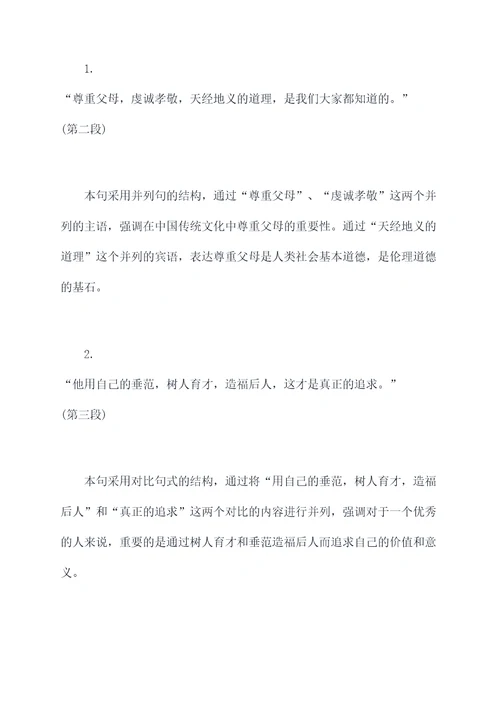 1.

“尊重父母，虔诚孝敬，天经地义的道理，是我们大家都知道的。”

(第二段)

本句采用并列句的结构，通过“尊重父母”、“虔诚孝敬”这两个并列的主语，强调在中国传统文化中尊重父母的重要性。通过“天经地义的道理”这个并列的宾语，表达尊重父母是人类社会基本道德，是伦理道德的基石。

2.

“他用自己的垂范，树人育才，造福后人，这才是真正的追求。”

(第三段)

本句采用对比句式的结构，通过将“用自己的垂范，树人育才，造福后人”和“真正的追求”这两个对比的内容进行并列，强调对于一个优秀的人来说，重要的是通过树人育才和垂范造福后人而追求自己的价值和意义。